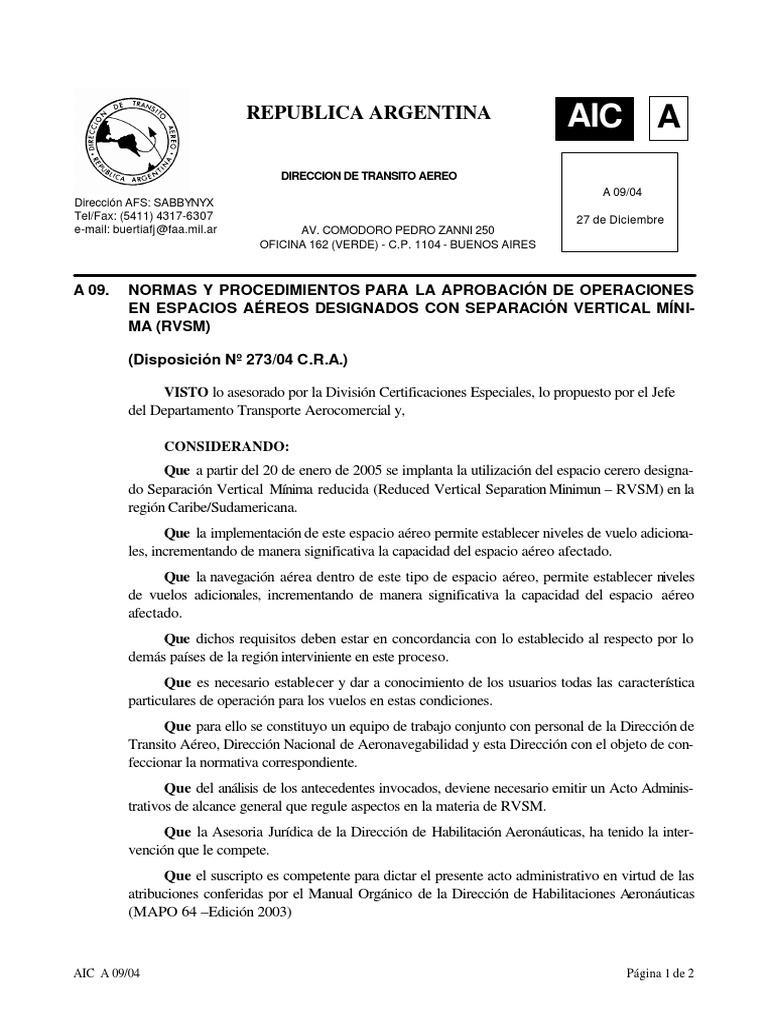 DIRECCION DE TRANSITO AEREO
REPUBLICA ARGENTINA

REPUBLICA ARGENTINA

AIC A

DIRECCION DE TRANSITO AEREO

A 09/04

27 de Diciembre

Dirección AFS: SABBYNYX
Tel/Fax: (5411) 4317-6307
e-mail: buertiafj@faa.mil.ar

AV. COMODORO PEDRO ZANNI 250
OFICINA 162 (VERDE) - C.P. 1104 - BUENOS AIRES

A 09. NORMAS Y PROCEDIMIENTOS PARA LA APROBACIÓN DE OPERACIONES EN ESPACIOS AÉREOS DESIGNADOS CON SEPARACIÓN VERTICAL MÍNIMA (RVSM)

(Disposición Nº 273/04 C.R.A.)

VISTO lo asesorado por la División Certificaciones Especiales, lo propuesto por el Jefe del Departamento Transporte Aerocomercial y,

CONSIDERANDO:

Que a partir del 20 de enero de 2005 se implanta la utilización del espacio cerero designado Separación Vertical Mínima reducida (Reduced Vertical Separation Minimun – RVSM) en la región Caribe/Sudamericana.

Que la implementación de este espacio aéreo permite establecer niveles de vuelo adicionales, incrementando de manera significativa la capacidad del espacio aéreo afectado.

Que la navegación aérea dentro de este tipo de espacio aéreo, permite establecer niveles de vuelos adicionales, incrementando de manera significativa la capacidad del espacio aéreo afectado.

Que dichos requisitos deben estar en concordancia con lo establecido al respecto por lo demás países de la región interviniente en este proceso.

Que es necesario establecer y dar a conocimiento de los usuarios todas las característica particulares de operación para los vuelos en estas condiciones.

Que para ello se constituyo un equipo de trabajo conjunto con personal de la Dirección de Transito Aéreo, Dirección Nacional de Aeronavegabilidad y esta Dirección con el objeto de confeccionar la normativa correspondiente.

Que del análisis de los antecedentes invocados, deviene necesario emitir un Acto Administrativos de alcance general que regule aspectos en la materia de RVSM.

Que la Asesoria Jurídica de la Dirección de Habilitación Aeronáuticas, ha tenido la intervención que le compete.

Que el suscripto es competente para dictar el presente acto administrativo en virtud de las atribuciones conferidas por el Manual Orgánico de la Dirección de Habilitaciones Aeronáuticas (MAPO 64 –Edición 2003)

AIC A 09/04

Página 1 de 2